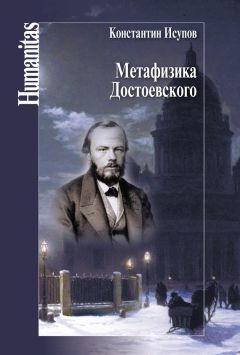 Humanitas

Константин Исупов

Метафизика Достоевского